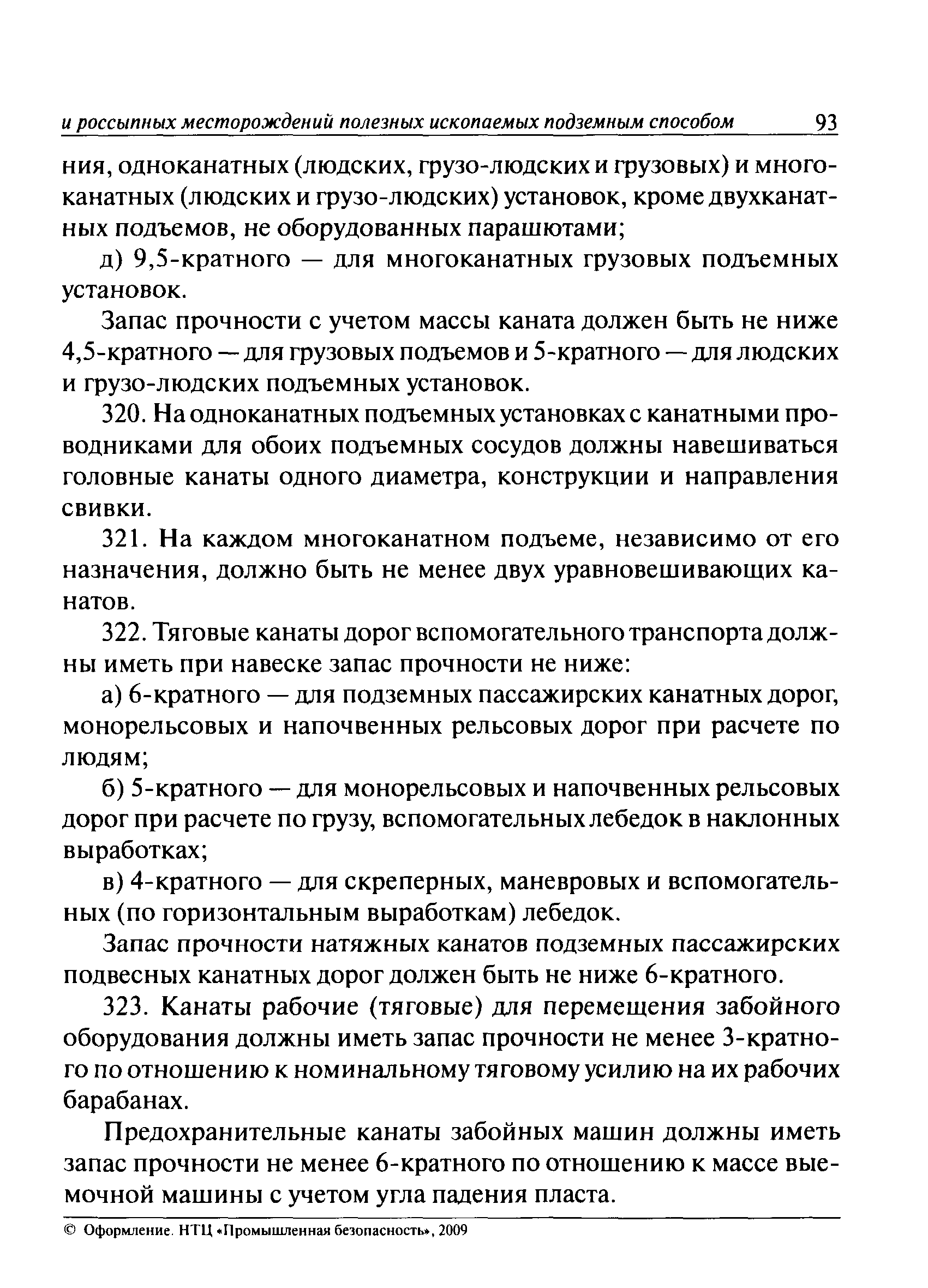 и россыпных месторождений полезных ископаемых подземным способом 93

ния, одноканатных (людских, грузо-людских и грузовых) и многоканатных (людских и грузо-людских) установок, кроме двухканатных подъемов, не оборудованных парашютами;

д) 9,5-кратного — для многоканатных грузовых подъемных установок.

Запас прочности с учетом массы каната должен быть не ниже 4,5-кратного — для грузовых подъемов и 5-кратного — для людских и грузо-людских подъемных установок.

320. На одноканатных подъемных установках с канатными проводниками для обоих подъемных сосудов должны навешиваться головные канаты одного диаметра, конструкции и направления свивки.

321. На каждом многоканатном подъеме, независимо от его назначения, должно быть не менее двух уравновешивающих канатов.

322. Тяговые канаты дорог вспомогательного транспорта должны иметь при навеске запас прочности не ниже:

а) 6-кратного — для подземных пассажирских канатных дорог, монорельсовых и напочвенных рельсовых дорог при расчете по людям;

б) 5-кратного — для монорельсовых и напочвенных рельсовых дорог при расчете по грузу, вспомогательных лебедок в наклонных выработках;

в) 4-кратного — для скреперных, маневровых и вспомогательных (по горизонтальным выработкам) лебедок.

Запас прочности натяжных канатов подземных пассажирских подвесных канатных дорог должен быть не ниже 6-кратного.

323. Канаты рабочие (тяговые) для перемещения забойного оборудования должны иметь запас прочности не менее 3-кратного по отношению к номинальному тяговому усилию на их рабочих барабанах.

Предохранительные канаты забойных машин должны иметь запас прочности не менее 6-кратного по отношению к массе выемочной машины с учетом угла падения пласта.

© Оформление. НТЦ «Промышленная безопасность», 2009